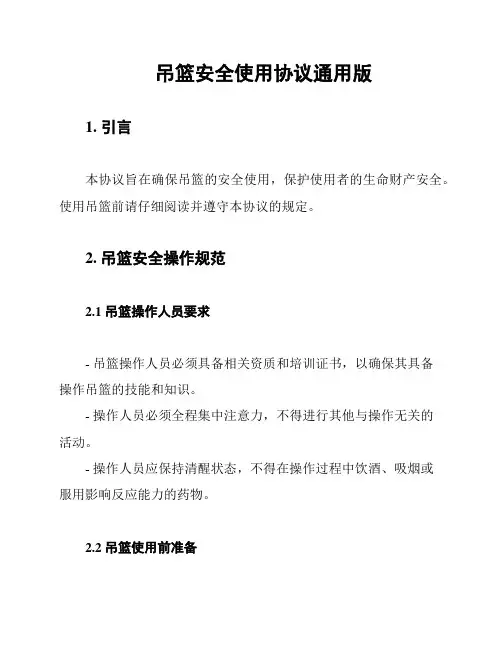 吊篮安全使用协议通用版

1. 引言

本协议旨在确保吊篮的安全使用，保护使用者的生命财产安全。使用吊篮前请仔细阅读并遵守本协议的规定。

2. 吊篮安全操作规范

2.1 吊篮操作人员要求

- 吊篮操作人员必须具备相关资质和培训证书，以确保其具备操作吊篮的技能和知识。
- 操作人员必须全程集中注意力，不得进行其他与操作无关的活动。
- 操作人员应保持清醒状态，不得在操作过程中饮酒、吸烟或服用影响反应能力的药物。

2.2 吊篮使用前准备